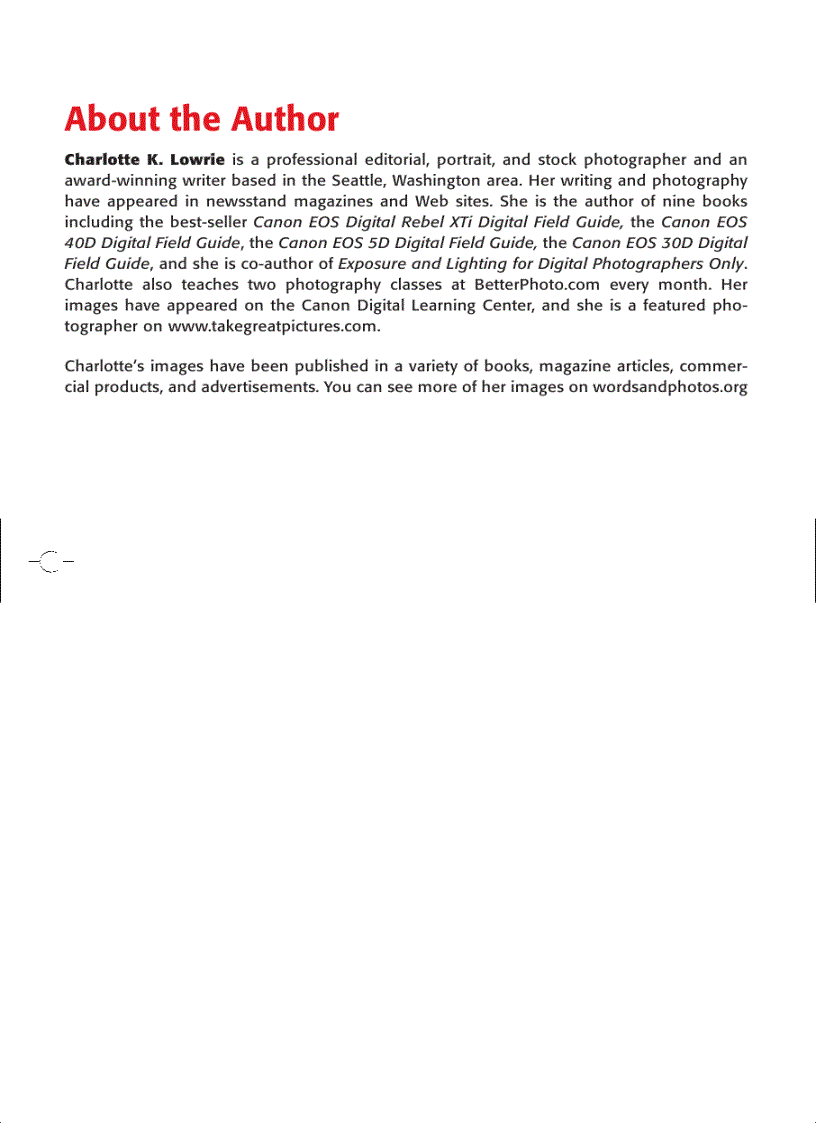 About the Author

Charlotte K. Lowrie is a professional editorial, portrait, and stock photographer and an award-winning writer based in the Seattle, Washington area. Her writing and photography have appeared in newsstand magazines and Web sites. She is the author of nine books including the best-seller Canon EOS Digital Rebel XTi Digital Field Guide, the Canon EOS 40D Digital Field Guide, the Canon EOS 5D Digital Field Guide, the Canon EOS 30D Digital Field Guide, and she is co-author of Exposure and Lighting for Digital Photographers Only. Charlotte also teaches two photography classes at BetterPhoto.com every month. Her images have appeared on the Canon Digital Learning Center, and she is a featured photographer on www.takegreatpictures.com.

Charlotte's images have been published in a variety of books, magazine articles, commercial products, and advertisements. You can see more of her images on wordsandphotos.org